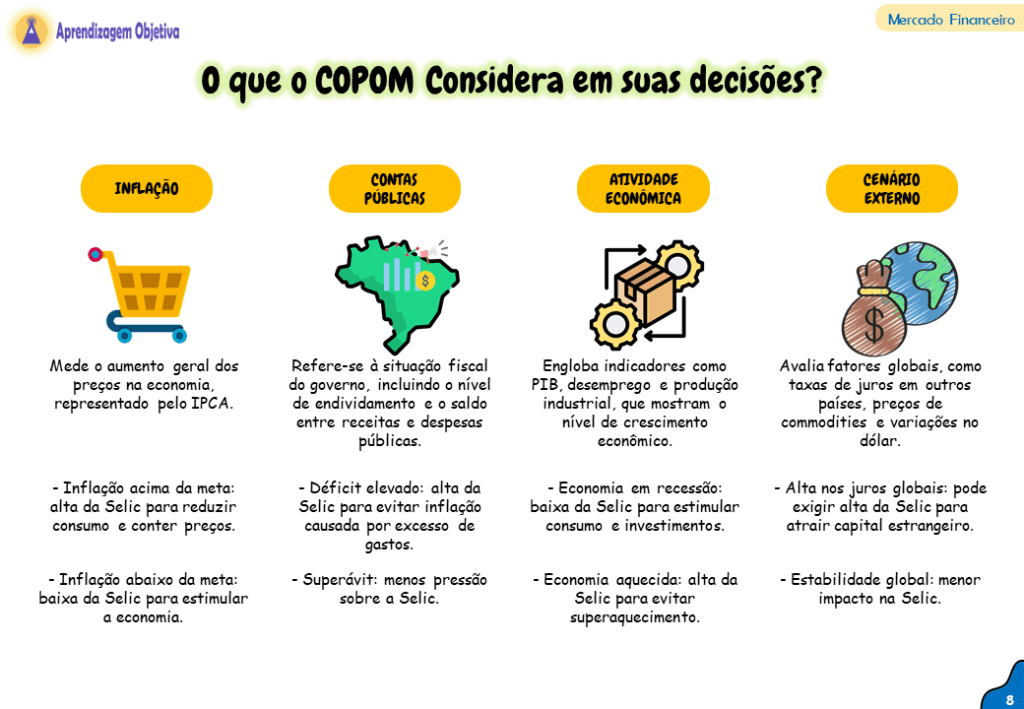 Aprendizagem Objetiva

Mercado Financeiro

O que o COPOM Considera em suas decisões?

INFLAÇÃO

Mede o aumento geral dos preços na economia, representado pelo IPCA.

- Inflação acima da meta: alta da Selic para reduzir consumo e conter preços.

- Inflação abaixo da meta: baixa da Selic para estimular a economia.

CONTAS PÚBLICAS

Refere-se à situação fiscal do governo, incluindo o nível de endividamento e o saldo entre receitas e despesas públicas.

- Déficit elevado: alta da Selic para evitar inflação causada por excesso de gastos.

- Superávit: menos pressão sobre a Selic.

ATIVIDADE ECONÔMICA

Engloba indicadores como PIB, desemprego e produção industrial, que mostram o nível de crescimento econômico.

- Economia em recessão: baixa da Selic para estimular consumo e investimentos.

- Economia aquecida: alta da Selic para evitar superaquecimento.

CENÁRIO EXTERNO

Avalia fatores globais, como taxas de juros em outros países, preços de commodities e variações no dólar.

- Alta nos juros globais: pode exigir alta da Selic para atrair capital estrangeiro.

- Estabilidade global: menor impacto na Selic.

8